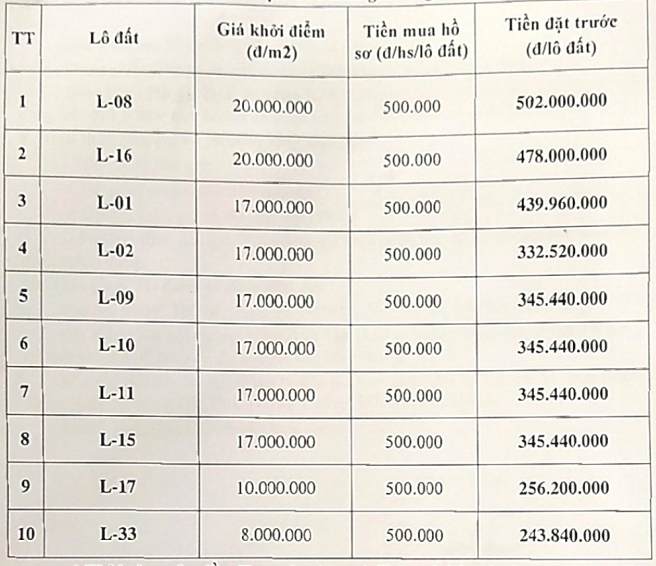 | TT | Lô đất | Giá khởi điểm (đ/m2) | Tiền mua hồ sơ (đ/hs/lô đất) | Tiền đặt trước (đ/lô đất) |
|---|---|---|---|---|
| 1 | L-08 | 20.000.000 | 500.000 | 502.000.000 |
| 2 | L-16 | 20.000.000 | 500.000 | 478.000.000 |
| 3 | L-01 | 17.000.000 | 500.000 | 439.960.000 |
| 4 | L-02 | 17.000.000 | 500.000 | 332.520.000 |
| 5 | L-09 | 17.000.000 | 500.000 | 345.440.000 |
| 6 | L-10 | 17.000.000 | 500.000 | 345.440.000 |
| 7 | L-11 | 17.000.000 | 500.000 | 345.440.000 |
| 8 | L-15 | 17.000.000 | 500.000 | 345.440.000 |
| 9 | L-17 | 10.000.000 | 500.000 | 256.200.000 |
| 10 | L-33 | 8.000.000 | 500.000 | 243.840.000 |